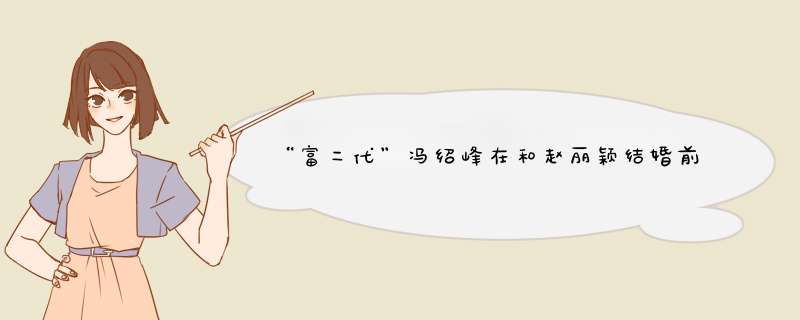 “富二代”冯绍峰在和赵丽颖结婚前